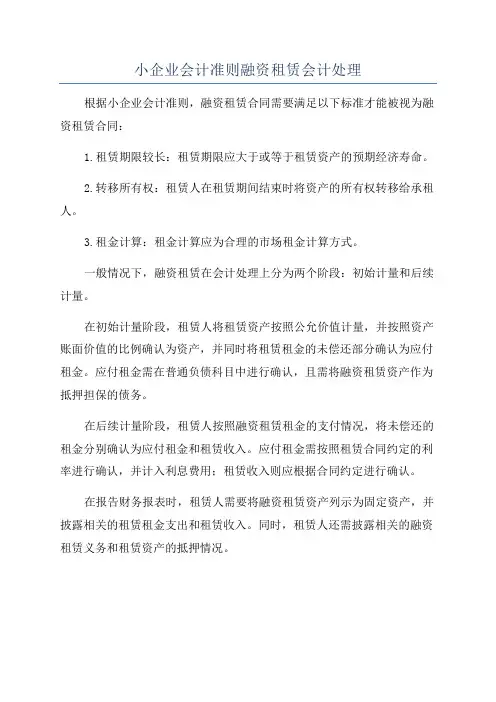 小企业会计准则融资租赁会计处理

根据小企业会计准则，融资租赁合同需要满足以下标准才能被视为融资租赁合同：

1.租赁期限较长：租赁期限应大于或等于租赁资产的预期经济寿命。

2.转移所有权：租赁人在租赁期间结束时将资产的所有权转移给承租人。

3.租金计算：租金计算应为合理的市场租金计算方式。

一般情况下，融资租赁在会计处理上分为两个阶段：初始计量和后续计量。

在初始计量阶段，租赁人将租赁资产按照公允价值计量，并按照资产账面价值的比例确认为资产，并同时将租赁租金的未偿还部分确认为应付租金。应付租金需在普通负债科目中进行确认，且需将融资租赁资产作为抵押担保的债务。

在后续计量阶段，租赁人按照融资租赁租金的支付情况，将未偿还的租金分别确认为应付租金和租赁收入。应付租金需按照租赁合同约定的利率进行确认，并计入利息费用；租赁收入则应根据合同约定进行确认。

在报告财务报表时，租赁人需要将融资租赁资产列示为固定资产，并披露相关的租赁租金支出和租赁收入。同时，租赁人还需披露相关的融资租赁义务和租赁资产的抵押情况。